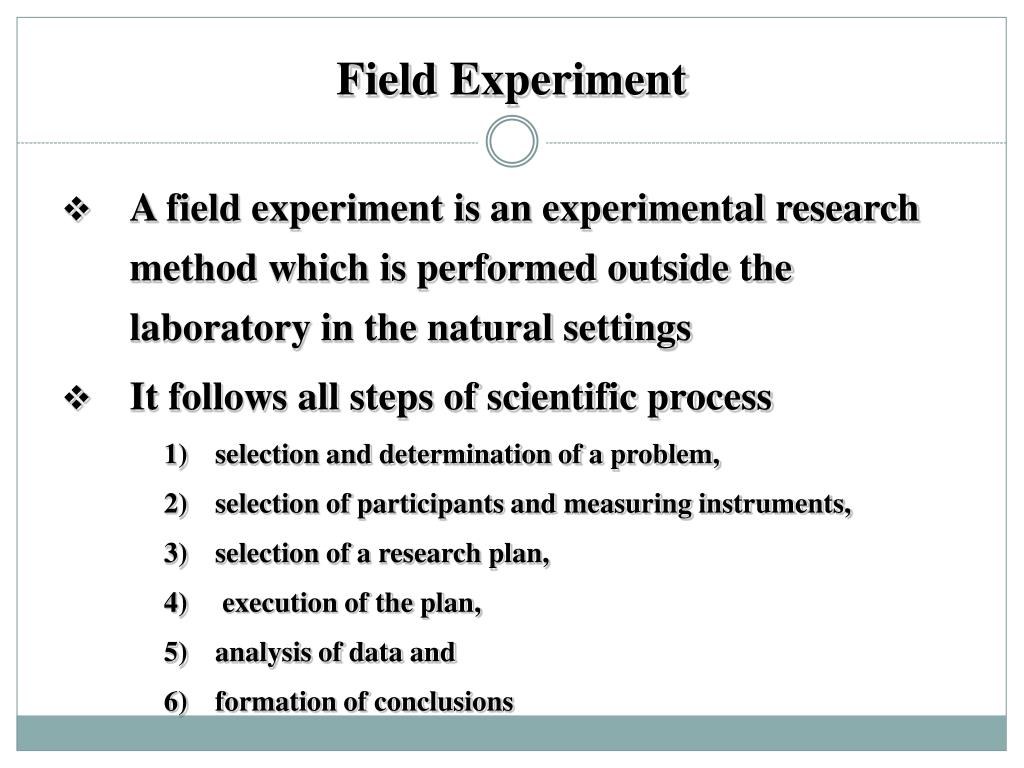 Field Experiment

❖ A field experiment is an experimental research method which is performed outside the laboratory in the natural settings

❖ It follows all steps of scientific process

1) selection and determination of a problem,
2) selection of participants and measuring instruments,
3) selection of a research plan,
4) execution of the plan,
5) analysis of data and
6) formation of conclusions